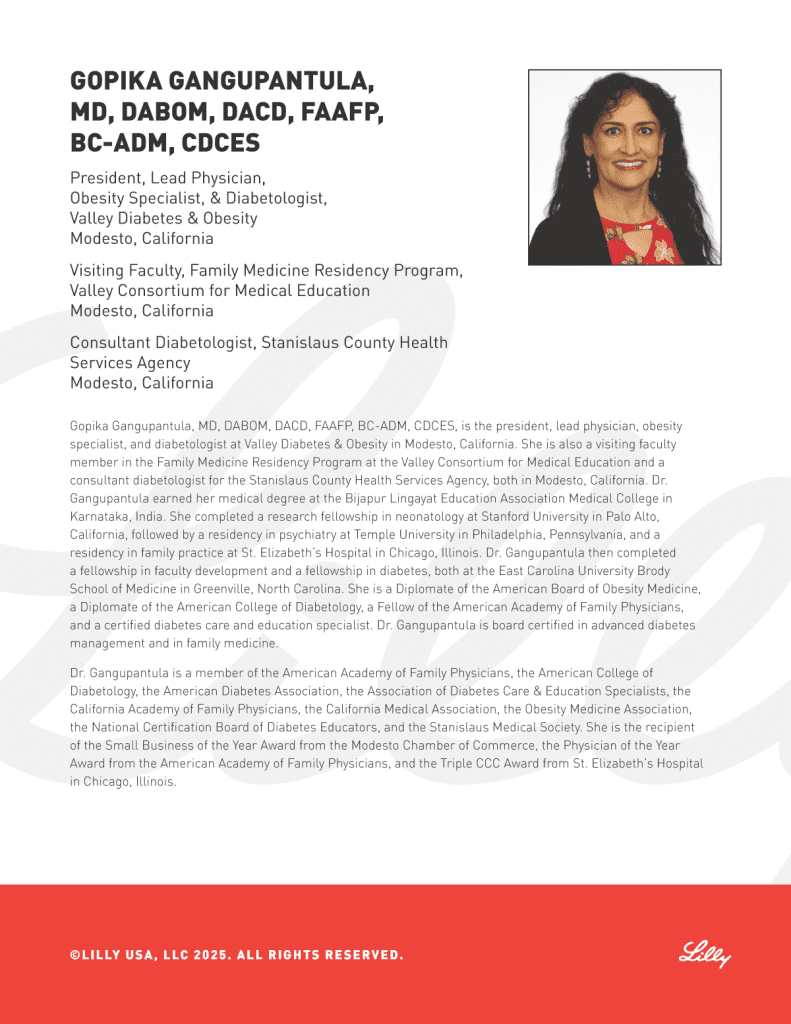 GOPIKA GANGUPANTULA, MD, DABOM, DACD, FAAFP, BC-ADM, CDCES

President, Lead Physician, Obesity Specialist, & Diabetologist, Valley Diabetes & Obesity Modesto, California

Visiting Faculty, Family Medicine Residency Program, Valley Consortium for Medical Education Modesto, California

Consultant Diabetologist, Stanislaus County Health Services Agency Modesto, California

Gopika Gangupantula, MD, DABOM, DACD, FAAFP, BC-ADM, CDCES, is the president, lead physician, obesity specialist, and diabetologist at Valley Diabetes & Obesity in Modesto, California. She is also a visiting faculty member in the Family Medicine Residency Program at the Valley Consortium for Medical Education and a consultant diabetologist for the Stanislaus County Health Services Agency, both in Modesto, California. Dr. Gangupantula earned her medical degree at the Bijapur Lingayat Education Association Medical College in Karnataka, India. She completed a research fellowship in neonatology at Stanford University in Palo Alto, California, followed by a residency in psychiatry at Temple University in Philadelphia, Pennsylvania, and a residency in family practice at St. Elizabeth's Hospital in Chicago, Illinois. Dr. Gangupantula then completed a fellowship in faculty development and a fellowship in diabetes, both at the East Carolina University Brody School of Medicine in Greenville, North Carolina. She is a Diplomate of the American Board of Obesity Medicine, a Diplomate of the American College of Diabetology, a Fellow of the American Academy of Family Physicians, and a certified diabetes care and education specialist. Dr. Gangupantula is board certified in advanced diabetes management and in family medicine.

Dr. Gangupantula is a member of the American Academy of Family Physicians, the American College of Diabetology, the American Diabetes Association, the Association of Diabetes Care & Education Specialists, the California Academy of Family Physicians, the California Medical Association, the Obesity Medicine Association, the National Certification Board of Diabetes Educators, and the Stanislaus Medical Society. She is the recipient of the Small Business of the Year Award from the Modesto Chamber of Commerce, the Physician of the Year Award from the American Academy of Family Physicians, and the Triple CCC Award from St. Elizabeth's Hospital in Chicago, Illinois.

©LILLY USA, LLC 2025. ALL RIGHTS RESERVED.

Lilly